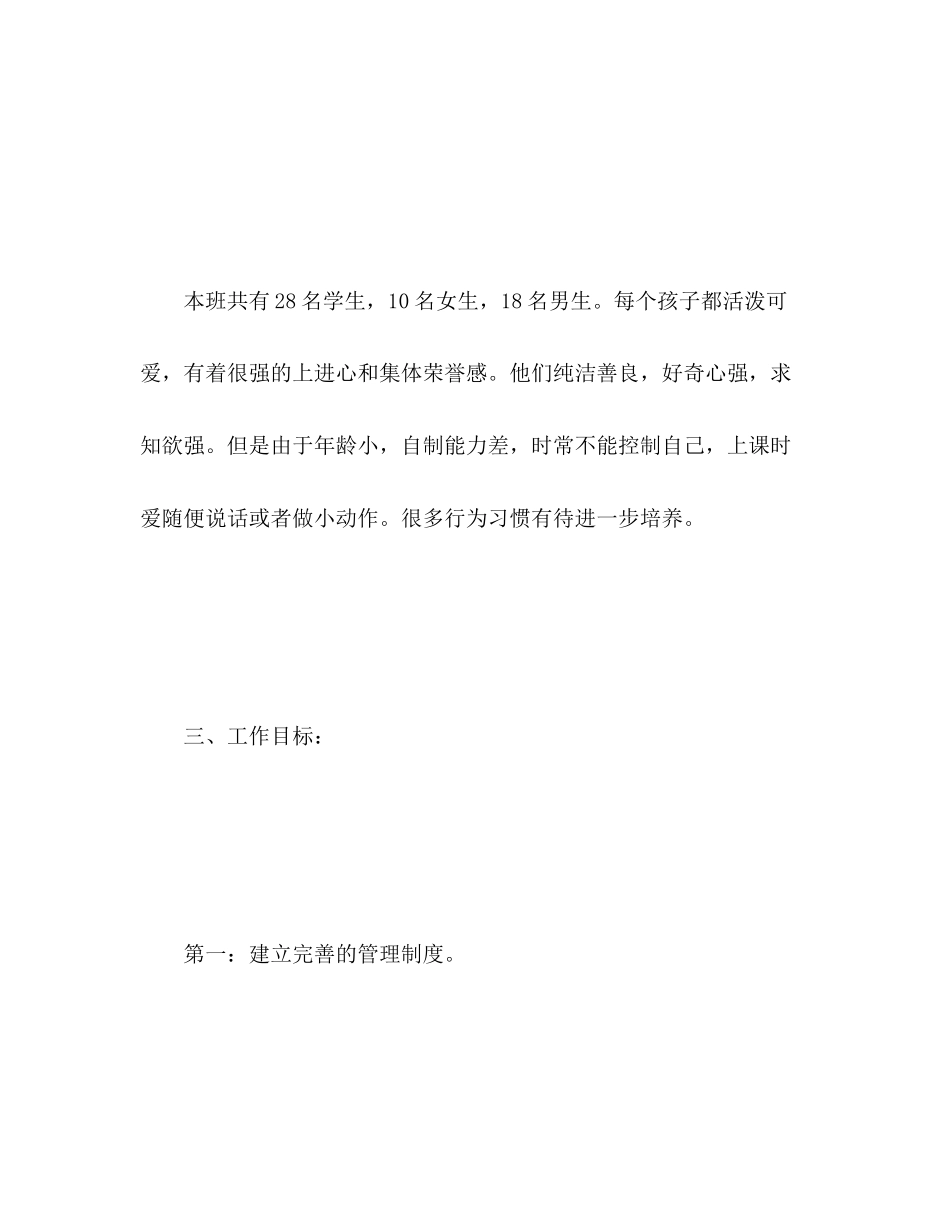 本班共有28名学生，10名女生，18名男生。每个孩子都活泼可爱，有着很强的上进心和集体荣誉感。他们纯洁善良，好奇心强，求知欲强。但是由于年龄小，自制能力差，时常不能控制自己，上课时爱随便说话或者做小动作。很多行为习惯有待进一步培养。

三、工作目标：

第一：建立完善的管理制度。